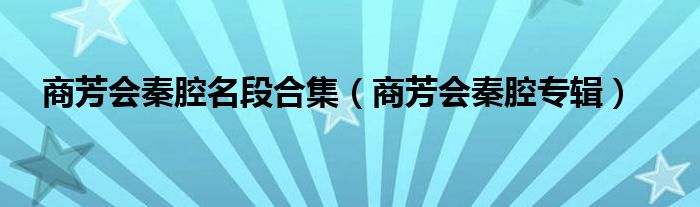 商芳会秦腔名段合集（商芳会秦腔专辑）